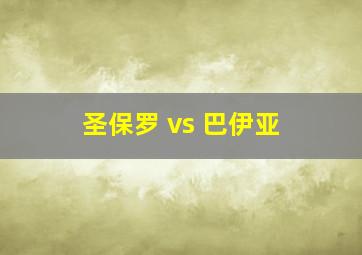 圣保罗 vs 巴伊亚